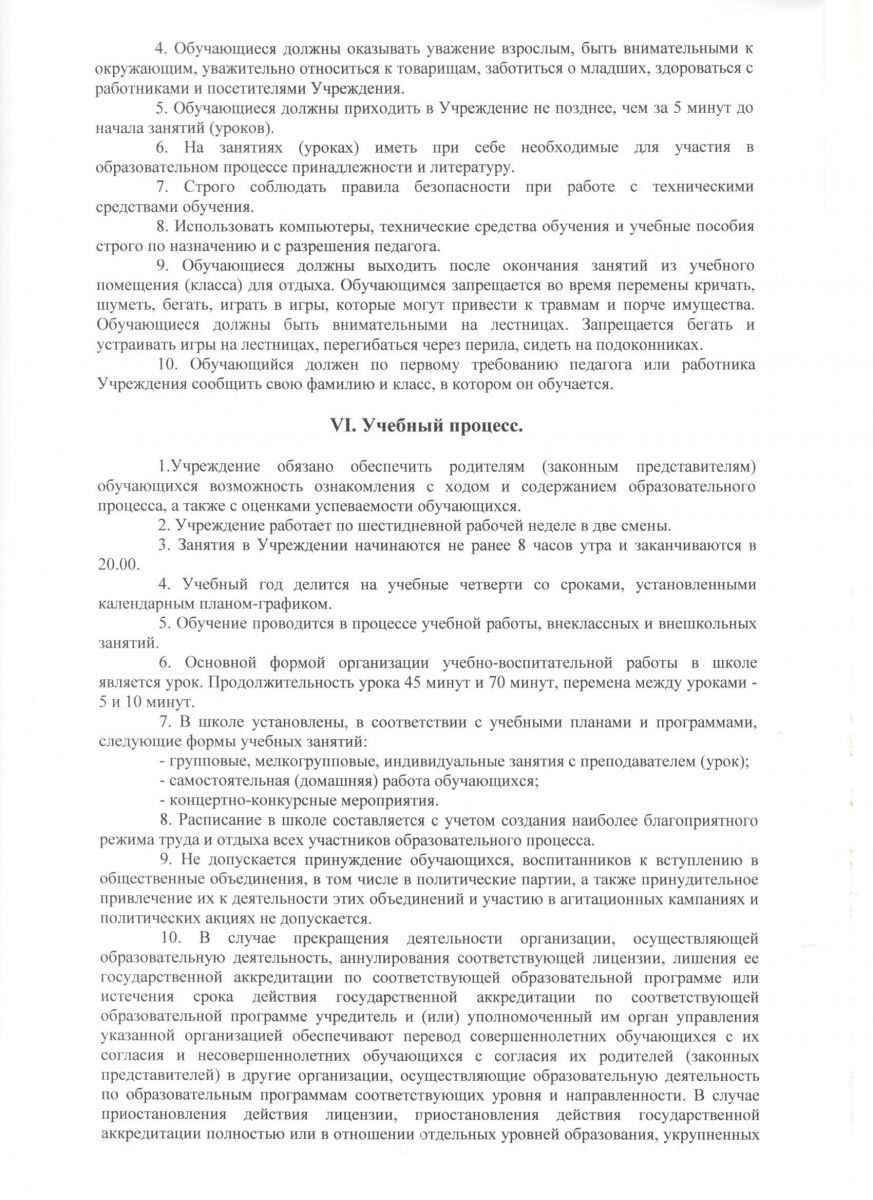 4. Обучающиеся должны оказывать уважение взрослым, быть внимательными к окружающим, уважительно относиться к товарищам, заботиться о младших, здороваться с работниками и посетителями Учреждения.

5. Обучающиеся должны приходить в Учреждение не позднее, чем за 5 минут до начала занятий (уроков).

6. На занятиях (уроках) иметь при себе необходимые для участия в образовательном процессе принадлежности и литературу.

7. Строго соблюдать правила безопасности при работе с техническими средствами обучения.

8. Использовать компьютеры, технические средства обучения и учебные пособия строго по назначению и с разрешения педагога.

9. Обучающиеся должны выходить после окончания занятий из учебного помещения (класса) для отдыха. Обучающимся запрещается во время перемены кричать, шуметь, бегать, играть в игры, которые могут привести к травмам и порче имущества. Обучающиеся должны быть внимательными на лестницах. Запрещается бегать и устраивать игры на лестницах, перегибаться через перила, сидеть на подоконниках.

10. Обучающийся должен по первому требованию педагога или работника Учреждения сообщить свою фамилию и класс, в котором он обучается.

VI. Учебный процесс.

1.Учреждение обязано обеспечить родителям (законным представителям) обучающихся возможность ознакомления с ходом и содержанием образовательного процесса, а также с оценками успеваемости обучающихся.

2. Учреждение работает по шестидневной рабочей неделе в две смены.

3. Занятия в Учреждении начинаются не ранее 8 часов утра и заканчиваются в 20.00.

4. Учебный год делится на учебные четверти со сроками, установленными календарным планом-графиком.

5. Обучение проводится в процессе учебной работы, внеклассных и внешкольных занятий.

6. Основной формой организации учебно-воспитательной работы в школе является урок. Продолжительность урока 45 минут и 70 минут, перемена между уроками - 5 и 10 минут.

7. В школе установлены, в соответствии с учебными планами и программами, следующие формы учебных занятий:
- групповые, мелкогрупповые, индивидуальные занятия с преподавателем (урок);
- самостоятельная (домашняя) работа обучающихся;
- концертно-конкурсные мероприятия.

8. Расписание в школе составляется с учетом создания наиболее благоприятного режима труда и отдыха всех участников образовательного процесса.

9. Не допускается принуждение обучающихся, воспитанников к вступлению в общественные объединения, в том числе в политические партии, а также принудительное привлечение их к деятельности этих объединений и участию в агитационных кампаниях и политических акциях не допускается.

10. В случае прекращения деятельности организации, осуществляющей образовательную деятельность, аннулирования соответствующей лицензии, лишения ее государственной аккредитации по соответствующей образовательной программе или истечения срока действия государственной аккредитации по соответствующей образовательной программе учредитель и (или) уполномоченный им орган управления указанной организацией обеспечивают перевод совершеннолетних обучающихся с их согласия и несовершеннолетних обучающихся с согласия их родителей (законных представителей) в другие организации, осуществляющие образовательную деятельность по образовательным программам соответствующих уровня и направленности. В случае приостановления действия лицензии, приостановления действия государственной аккредитации полностью или в отношении отдельных уровней образования, укрупненных